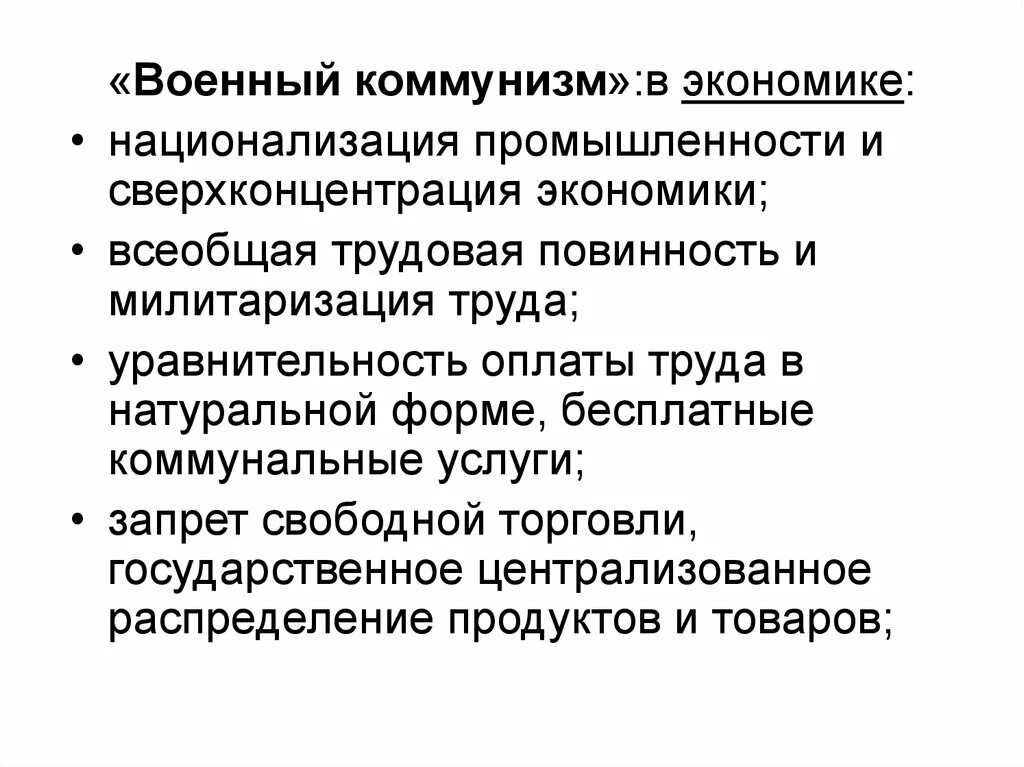 «Военный коммунизм»:в экономике:

• национализация промышленности и сверхконцентрация экономики;
• всеобщая трудовая повинность и милитаризация труда;
• уравнительность оплаты труда в натуральной форме, бесплатные коммунальные услуги;
• запрет свободной торговли, государственное централизованное распределение продуктов и товаров;